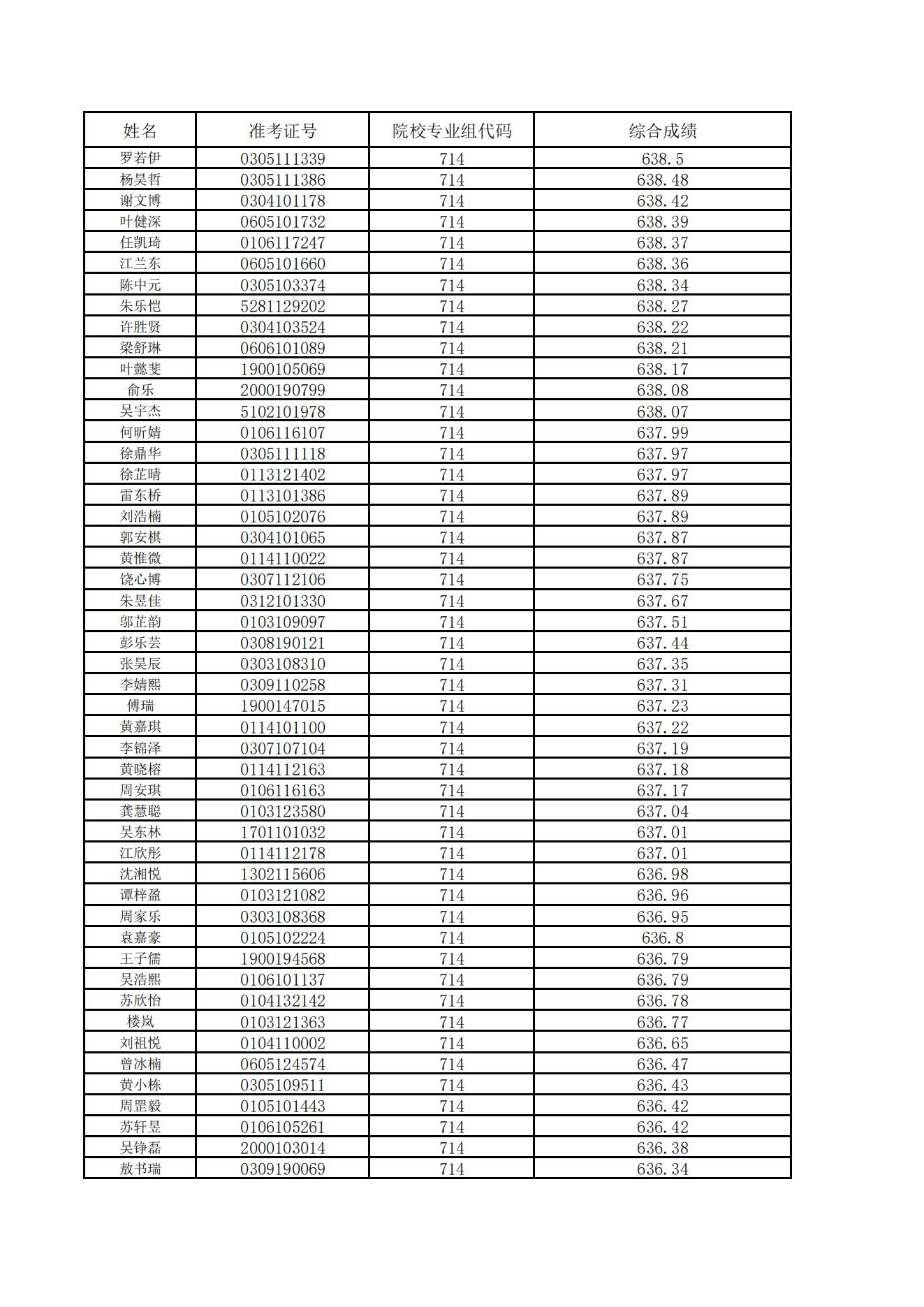 | 姓名 | 准考证号 | 院校专业组代码 | 综合成绩 |
|---|---|---|---|
| 罗若伊 | 0305111339 | 714 | 638.5 |
| 杨昊哲 | 0305111386 | 714 | 638.48 |
| 谢文博 | 0304101178 | 714 | 638.42 |
| 叶健深 | 0605101732 | 714 | 638.39 |
| 任凯琦 | 0106117247 | 714 | 638.37 |
| 江兰东 | 0605101660 | 714 | 638.36 |
| 陈中元 | 0305103374 | 714 | 638.34 |
| 朱乐恺 | 5281129202 | 714 | 638.27 |
| 许胜贤 | 0304103524 | 714 | 638.22 |
| 梁舒琳 | 0606101089 | 714 | 638.21 |
| 叶懿斐 | 1900105069 | 714 | 638.17 |
| 俞乐 | 2000190799 | 714 | 638.08 |
| 吴宇杰 | 5102101978 | 714 | 638.07 |
| 何昕婧 | 0106116107 | 714 | 637.99 |
| 徐鼎华 | 0305111118 | 714 | 637.97 |
| 徐芷晴 | 0113121402 | 714 | 637.97 |
| 雷东桥 | 0113101386 | 714 | 637.89 |
| 刘浩楠 | 0105102076 | 714 | 637.89 |
| 郭安棋 | 0304101065 | 714 | 637.87 |
| 黄惟微 | 0114110022 | 714 | 637.87 |
| 饶心博 | 0307112106 | 714 | 637.75 |
| 朱昱佳 | 0312101330 | 714 | 637.67 |
| 邬芷韵 | 0103109097 | 714 | 637.51 |
| 彭乐芸 | 0308190121 | 714 | 637.44 |
| 张昊辰 | 0303108310 | 714 | 637.35 |
| 李婧熙 | 0309110258 | 714 | 637.31 |
| 傅瑞 | 1900147015 | 714 | 637.23 |
| 黄嘉琪 | 0114101100 | 714 | 637.22 |
| 李锦泽 | 0307107104 | 714 | 637.19 |
| 黄晓榕 | 0114112163 | 714 | 637.18 |
| 周安琪 | 0106116163 | 714 | 637.17 |
| 龚慧聪 | 0103123580 | 714 | 637.04 |
| 吴东林 | 1701101032 | 714 | 637.01 |
| 江欣彤 | 0114112178 | 714 | 637.01 |
| 沈湘悦 | 1302115606 | 714 | 636.98 |
| 谭梓盈 | 0103121082 | 714 | 636.96 |
| 周家乐 | 0303108368 | 714 | 636.95 |
| 袁嘉豪 | 0105102224 | 714 | 636.8 |
| 王子儒 | 1900194568 | 714 | 636.79 |
| 吴浩熙 | 0106101137 | 714 | 636.79 |
| 苏欣怡 | 0104132142 | 714 | 636.78 |
| 楼岚 | 0103121363 | 714 | 636.77 |
| 刘祖悦 | 0104110002 | 714 | 636.65 |
| 曾冰楠 | 0605124574 | 714 | 636.47 |
| 黄小栋 | 0305109511 | 714 | 636.43 |
| 周罡毅 | 0105101443 | 714 | 636.42 |
| 苏轩昱 | 0106105261 | 714 | 636.42 |
| 吴铮磊 | 2000103014 | 714 | 636.38 |
| 敖书瑞 | 0309190069 | 714 | 636.34 |